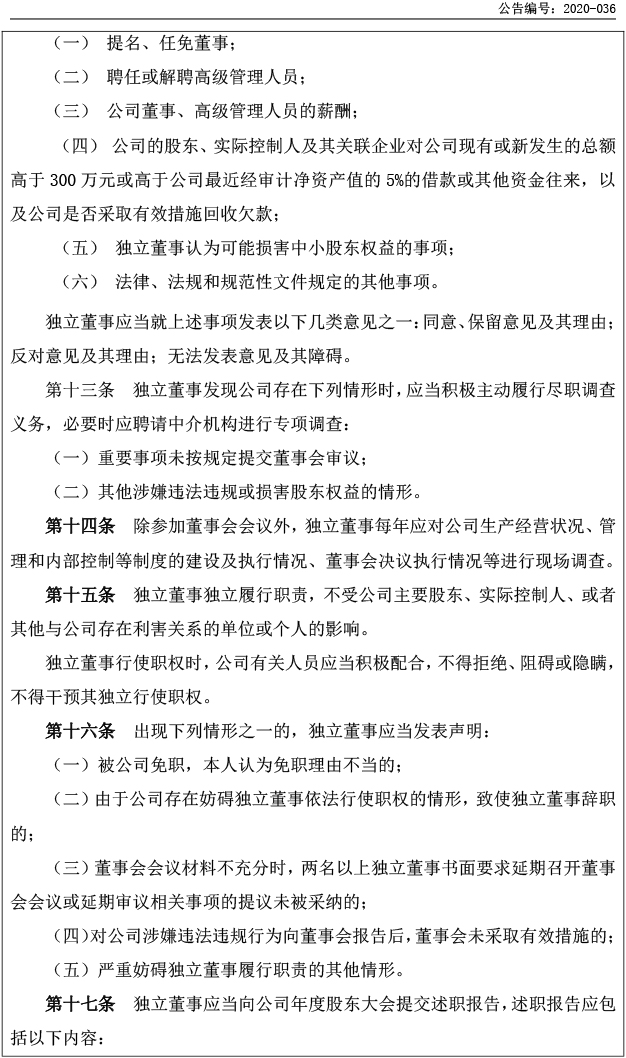 公告编号：2020-036

（一） 提名、任免董事；

（二） 聘任或解聘高级管理人员；

（三） 公司董事、高级管理人员的薪酬；

（四） 公司的股东、实际控制人及其关联企业对公司现有或新发生的总额高于 300 万元或高于公司最近经审计净资产值的 5%的借款或其他资金往来，以及公司是否采取有效措施回收欠款；

（五） 独立董事认为可能损害中小股东权益的事项；

（六） 法律、法规和规范性文件规定的其他事项。

独立董事应当就上述事项发表以下几类意见之一：同意、保留意见及其理由；反对意见及其理由；无法发表意见及其障碍。

第十三条 独立董事发现公司存在下列情形时，应当积极主动履行尽职调查义务，必要时应聘请中介机构进行专项调查：

（一）重要事项未按规定提交董事会审议；

（二）其他涉嫌违法违规或损害股东权益的情形。

第十四条 除参加董事会会议外，独立董事每年应对公司生产经营状况、管理和内部控制等制度的建设及执行情况、董事会决议执行情况等进行现场调查。

第十五条 独立董事独立履行职责，不受公司主要股东、实际控制人、或者其他与公司存在利害关系的单位或个人的影响。

独立董事行使职权时，公司有关人员应当积极配合，不得拒绝、阻碍或隐瞒，不得干预其独立行使职权。

第十六条 出现下列情形之一的，独立董事应当发表声明：

（一）被公司免职，本人认为免职理由不当的；

（二）由于公司存在妨碍独立董事依法行使职权的情形，致使独立董事辞职的；

（三）董事会会议材料不充分时，两名以上独立董事书面要求延期召开董事会会议或延期审议相关事项的提议未被采纳的；

（四）对公司涉嫌违法违规行为向董事会报告后，董事会未采取有效措施的；

（五）严重妨碍独立董事履行职责的其他情形。

第十七条 独立董事应当向公司年度股东大会提交述职报告，述职报告应包括以下内容：